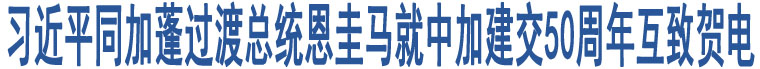 习近平同加蓬过渡总统恩圭马就中加建交50周年互致贺电